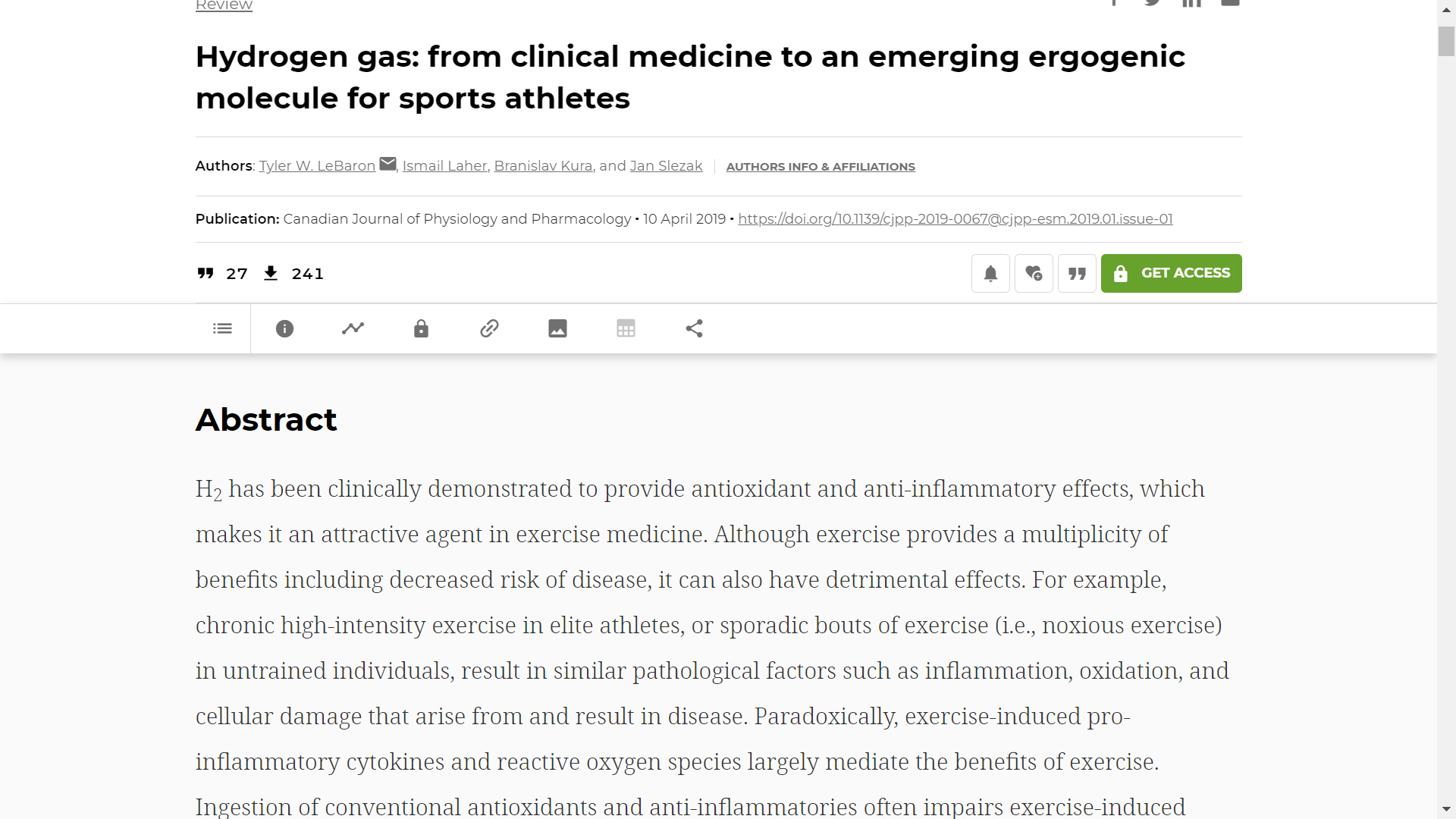 Review

Hydrogen gas: from clinical medicine to an emerging ergogenic molecule for sports athletes

Authors: Tyler W. LeBaron, Ismail Laher, Branislav Kura, and Jan Slezak | AUTHORS INFO & AFFILIATIONS

Publication: Canadian Journal of Physiology and Pharmacology • 10 April 2019 • https://doi.org/10.1139/cjpp-2019-0067@cjpp-esm.2019.01.issue-01

27 241

GET ACCESS

Abstract

$H_2$ has been clinically demonstrated to provide antioxidant and anti-inflammatory effects, which makes it an attractive agent in exercise medicine. Although exercise provides a multiplicity of benefits including decreased risk of disease, it can also have detrimental effects. For example, chronic high-intensity exercise in elite athletes, or sporadic bouts of exercise (i.e., noxious exercise) in untrained individuals, result in similar pathological factors such as inflammation, oxidation, and cellular damage that arise from and result in disease. Paradoxically, exercise-induced pro-inflammatory cytokines and reactive oxygen species largely mediate the benefits of exercise. Ingestion of conventional antioxidants and anti-inflammatories often impairs exercise-induced